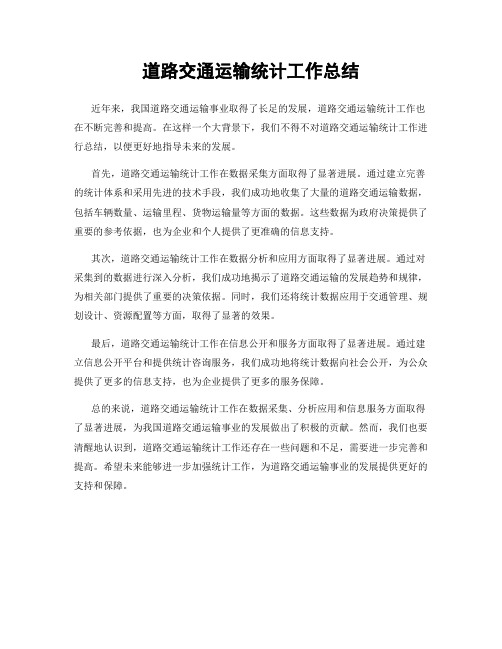 道路交通运输统计工作总结

近年来，我国道路交通运输事业取得了长足的发展，道路交通运输统计工作也在不断完善和提高。在这样一个大背景下，我们不得不对道路交通运输统计工作进行总结，以便更好地指导未来的发展。

首先，道路交通运输统计工作在数据采集方面取得了显著进展。通过建立完善的统计体系和采用先进的技术手段，我们成功地收集了大量的道路交通运输数据，包括车辆数量、运输里程、货物运输量等方面的数据。这些数据为政府决策提供了重要的参考依据，也为企业和个人提供了更准确的信息支持。

其次，道路交通运输统计工作在数据分析和应用方面取得了显著进展。通过对采集到的数据进行深入分析，我们成功地揭示了道路交通运输的发展趋势和规律，为相关部门提供了重要的决策依据。同时，我们还将统计数据应用于交通管理、规划设计、资源配置等方面，取得了显著的效果。

最后，道路交通运输统计工作在信息公开和服务方面取得了显著进展。通过建立信息公开平台和提供统计咨询服务，我们成功地将统计数据向社会公开，为公众提供了更多的信息支持，也为企业提供了更多的服务保障。

总的来说，道路交通运输统计工作在数据采集、分析应用和信息服务方面取得了显著进展，为我国道路交通运输事业的发展做出了积极的贡献。然而，我们也要清醒地认识到，道路交通运输统计工作还存在一些问题和不足，需要进一步完善和提高。希望未来能够进一步加强统计工作，为道路交通运输事业的发展提供更好的支持和保障。